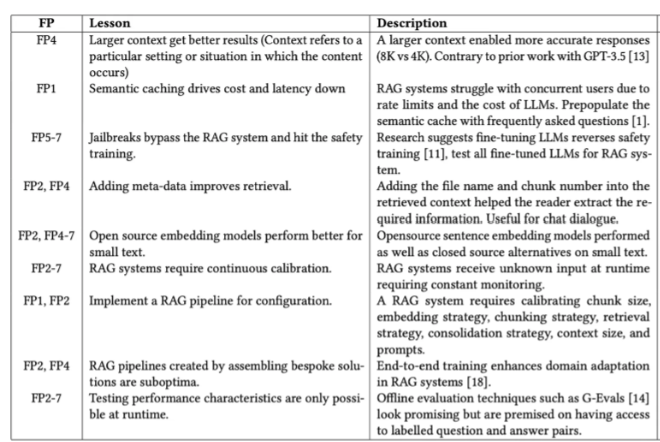 | FP | Lesson | Description |
|---|---|---|
| FP4 | Larger context get better results (Context refers to a particular setting or situation in which the content occurs) | A larger context enabled more accurate responses (8K vs 4K). Contrary to prior work with GPT-3.5 [13] |
| FP1 | Semantic caching drives cost and latency down | RAG systems struggle with concurrent users due to rate limits and the cost of LLMs. Prepopulate the semantic cache with frequently asked questions [1]. |
| FP5-7 | Jailbreaks bypass the RAG system and hit the safety training. | Research suggests fine-tuning LLMs reverses safety training [11], test all fine-tuned LLMs for RAG system. |
| FP2, FP4 | Adding meta-data improves retrieval. | Adding the file name and chunk number into the retrieved context helped the reader extract the required information. Useful for chat dialogue. |
| FP2, FP4-7 | Open source embedding models perform better for small text. | Opensource sentence embedding models performed as well as closed source alternatives on small text. |
| FP2-7 | RAG systems require continuous calibration. | RAG systems receive unknown input at runtime requiring constant monitoring. |
| FP1, FP2 | Implement a RAG pipeline for configuration. | A RAG system requires calibrating chunk size, embedding strategy, chunking strategy, retrieval strategy, consolidation strategy, context size, and prompts. |
| FP2, FP4 | RAG pipelines created by assembling bespoke solutions are suboptima. | End-to-end training enhances domain adaptation in RAG systems [18]. |
| FP2-7 | Testing performance characteristics are only possible at runtime. | Offline evaluation techniques such as G-Evals [14] look promising but are premised on having access to labelled question and answer pairs. |